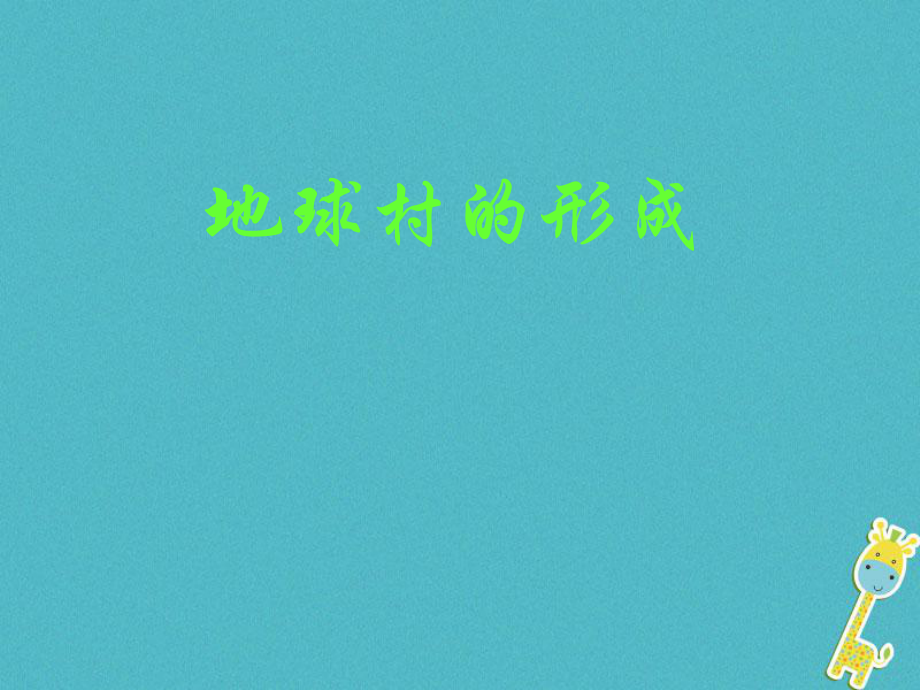 地球村的形成